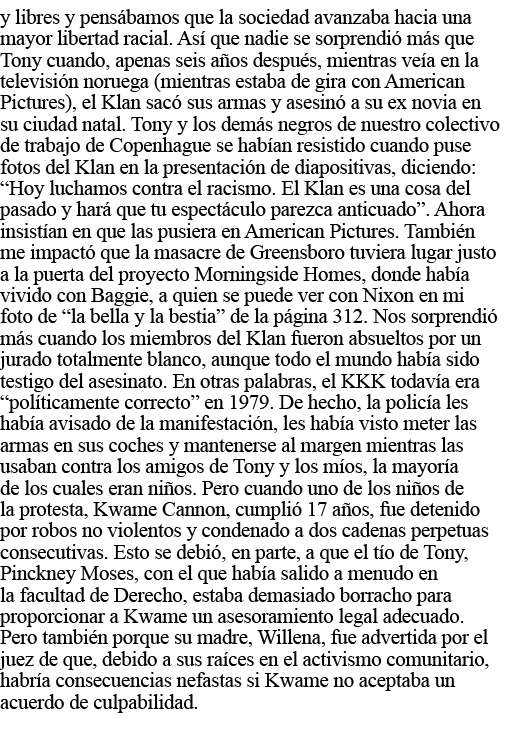 y libres y pensábamos que la sociedad avanzaba hacia una mayor libertad racial. Así que nadie se sorprendió más que Tony cuando, apenas seis años después, mientras veía en la televisión noruega (mientras estaba de gira con American Pictures), el Klan sacó sus armas y asesinó a su ex novia en su ciudad natal. Tony y los demás negros de nuestro colectivo de trabajo de Copenhague se habían resistido cuando puse fotos del Klan en la presentación de diapositivas, diciendo: “Hoy luchamos contra el racismo. El Klan es una cosa del pasado y hará que tu espectáculo parezca anticuado”. Ahora insistían en que las pusiera en American Pictures. También me impactó que la masacre de Greensboro tuviera lugar justo a la puerta del proyecto Morningside Homes, donde había vivido con Baggie, a quien se puede ver con Nixon en mi foto de “la bella y la bestia” de la página 312. Nos sorprendió más cuando los miembros del Klan fueron absueltos por un jurado totalmente blanco, aunque todo el mundo había sido testigo del asesinato. En otras palabras, el KKK todavía era “políticamente correcto” en 1979. De hecho, la policía les había avisado de la manifestación, les había visto meter las armas en sus coches y mantenerse al margen mientras las usaban contra los amigos de Tony y los míos, la mayoría de los cuales eran niños. Pero cuando uno de los niños de la protesta, Kwame Cannon, cumplió 17 años, fue detenido por robos no violentos y condenado a dos cadenas perpetuas consecutivas. Esto se debió, en parte, a que el tío de Tony, Pinckney Moses, con el que había salido a menudo en la facultad de Derecho, estaba demasiado borracho para proporcionar a Kwame un asesoramiento legal adecuado. Pero también porque su madre, Willena, fue advertida por el juez de que, debido a sus raíces en el activismo comunitario, habría consecuencias nefastas si Kwame no aceptaba un acuerdo de culpabilidad.